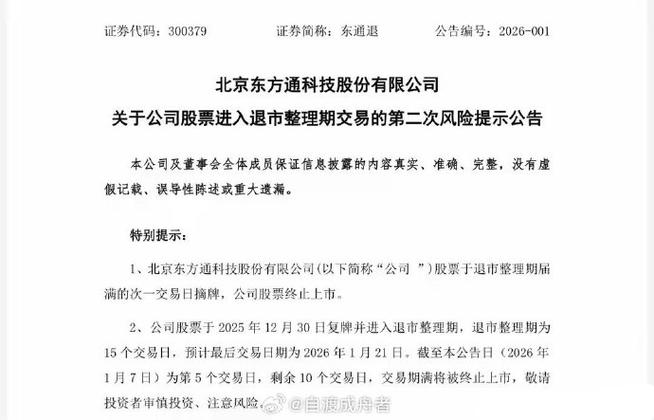 证券代码：300379　　证券简称：东通退　　公告编号：2026-001

北京东方通科技股份有限公司
关于公司股票进入退市整理期交易的第二次风险提示公告

本公司及董事会全体成员保证信息披露的内容真实、准确、完整，没有虚假记载、误导性陈述或重大遗漏。

特别提示：

1、北京东方通科技股份有限公司(以下简称“公司 ”)股票于退市整理期届满的次一交易日摘牌，公司股票终止上市。

2、公司股票于 2025 年 12 月 30 日复牌并进入退市整理期，退市整理期为 15 个交易日，预计最后交易日期为 2026 年 1 月 21 日。截至本公告日（2026 年 1 月 7 日）为第 5 个交易日，剩余 10 个交易日，交易期满将被终止上市，敬请投资者审慎投资、注意风险。

@自渡成舟者